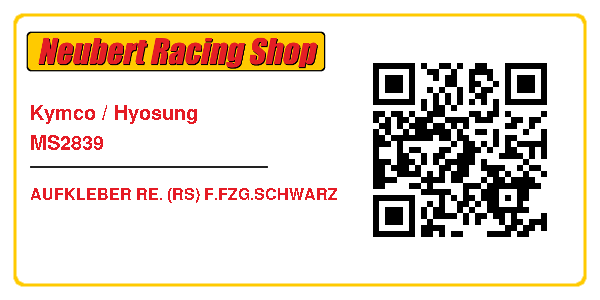 Neubert Racing Shop

Kymco / Hyosung
MS2839

AUFKLEBER RE. (RS) F.FZG.SCHWARZ